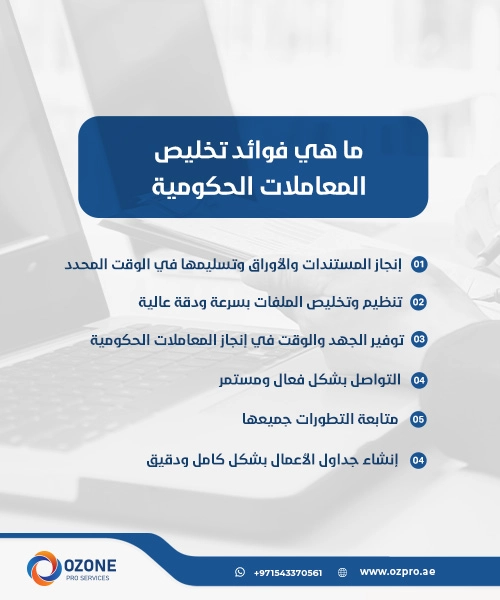 ما هي فوائد تخليص المعاملات الحكومية

01 إنجاز المستندات والأوراق وتسليمها في الوقت المحدد

02 تنظيم وتخليص الملفات بسرعة ودقة عالية

03 توفير الجهد والوقت في إنجاز المعاملات الحكومية

04 التواصل بشكل فعال ومستمر

05 متابعة التطورات جميعها

04 إنشاء جداول الأعمال بشكل كامل ودقيق

OZONE
PRO SERVICES

+971543370561

www.ozpro.ae